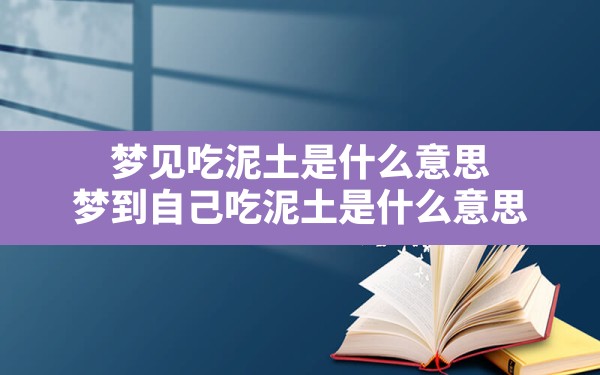 梦见吃泥土是什么意思
梦到自己吃泥土是什么意思